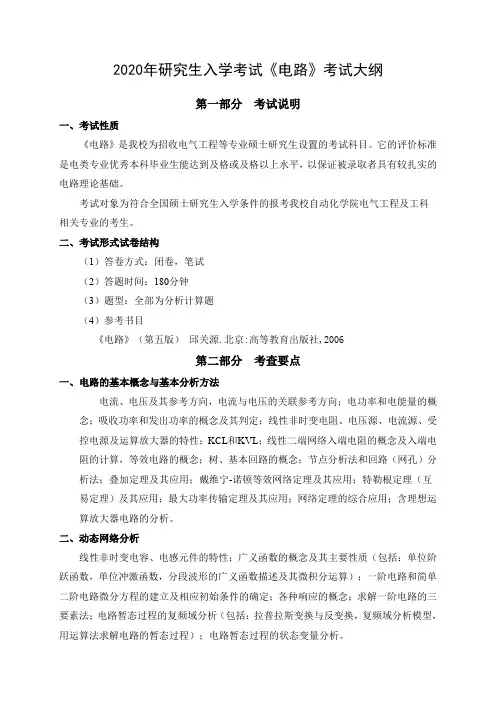 2020年研究生入学考试《电路》考试大纲

第一部分　考试说明

一、考试性质

《电路》是我校为招收电气工程等专业硕士研究生设置的考试科目。它的评价标准是电类专业优秀本科毕业生能达到及格或及格以上水平，以保证被录取者具有较扎实的电路理论基础。

考试对象为符合全国硕士研究生入学条件的报考我校自动化学院电气工程及工科相关专业的考生。

二、考试形式试卷结构

（1）答卷方式：闭卷，笔试

（2）答题时间：180分钟

（3）题型：全部为分析计算题

（4）参考书目

《电路》（第五版）　邱关源.北京:高等教育出版社,2006

第二部分　考查要点

一、电路的基本概念与基本分析方法

电流、电压及其参考方向，电流与电压的关联参考方向；电功率和电能量的概念；吸收功率和发出功率的概念及其判定；线性非时变电阻、电压源、电流源、受控电源及运算放大器的特性；KCL和KVL；线性二端网络入端电阻的概念及入端电阻的计算，等效电路的概念；树、基本回路的概念；节点分析法和回路（网孔）分析法；叠加定理及其应用；戴维宁-诺顿等效网络定理及其应用；特勒根定理（互易定理）及其应用；最大功率传输定理及其应用；网络定理的综合应用；含理想运算放大器电路的分析。

二、动态网络分析

线性非时变电容、电感元件的特性；广义函数的概念及其主要性质（包括：单位阶跃函数，单位冲激函数，分段波形的广义函数描述及其微积分运算）；一阶电路和简单二阶电路微分方程的建立及相应初始条件的确定；各种响应的概念；求解一阶电路的三要素法；电路暂态过程的复频域分析（包括：拉普拉斯变换与反变换，复频域分析模型，用运算法求解电路的暂态过程）；电路暂态过程的状态变量分析。